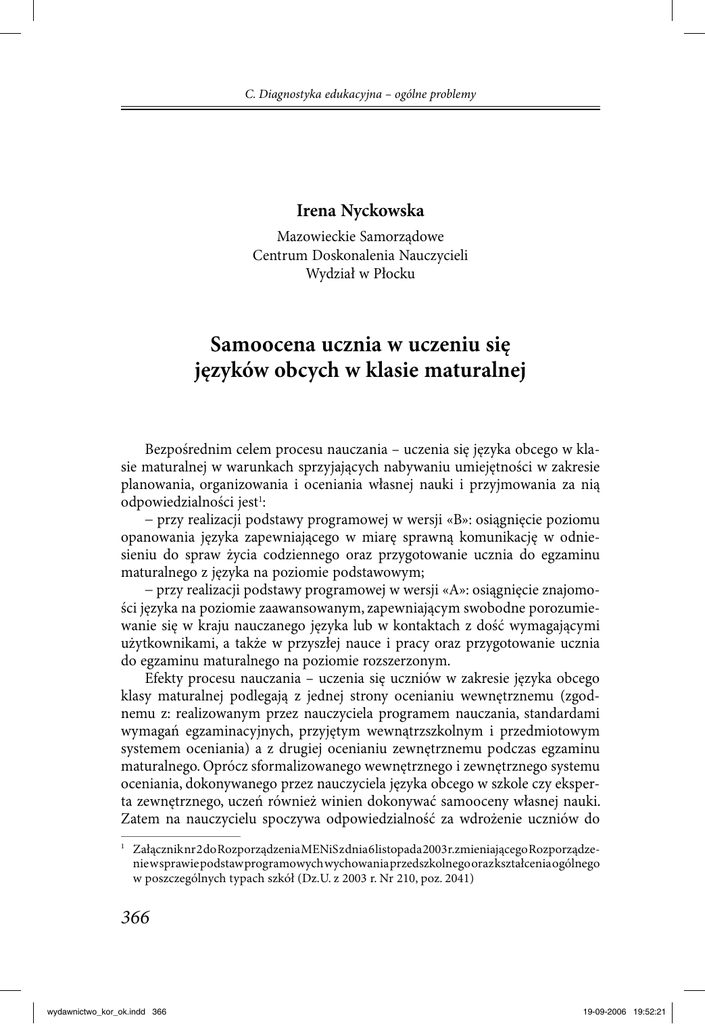 C. Diagnostyka edukacyjna – ogólne problemy

Irena Nyckowska

Mazowieckie Samorządowe
Centrum Doskonalenia Nauczycieli
Wydział w Płocku

Samoocena ucznia w uczeniu się
języków obcych w klasie maturalnej

Bezpośrednim celem procesu nauczania – uczenia się języka obcego w klasie maturalnej w warunkach sprzyjających nabywaniu umiejętności w zakresie planowania, organizowania i oceniania własnej nauki i przyjmowania za nią odpowiedzialności jest$^1$:

– przy realizacji podstawy programowej w wersji «B»: osiągnięcie poziomu opanowania języka zapewniającego w miarę sprawną komunikację w odniesieniu do spraw życia codziennego oraz przygotowanie ucznia do egzaminu maturalnego z języka na poziomie podstawowym;

– przy realizacji podstawy programowej w wersji «A»: osiągnięcie znajomości języka na poziomie zaawansowanym, zapewniającym swobodne porozumiewanie się w kraju nauczanego języka lub w kontaktach z dość wymagającymi użytkownikami, a także w przyszłej nauce i pracy oraz przygotowanie ucznia do egzaminu maturalnego na poziomie rozszerzonym.

Efekty procesu nauczania – uczenia się uczniów w zakresie języka obcego klasy maturalnej podlegają z jednej strony ocenianiu wewnętrznemu (zgodnemu z: realizowanym przez nauczyciela programem nauczania, standardami wymagań egzaminacyjnych, przyjętym wewnątrzszkolnym i przedmiotowym systemem oceniania) a z drugiej ocenianiu zewnętrznemu podczas egzaminu maturalnego. Oprócz sformalizowanego wewnętrznego i zewnętrznego systemu oceniania, dokonywanego przez nauczyciela języka obcego w szkole czy eksperta zewnętrznego, uczeń również winien dokonywać samooceny własnej nauki. Zatem na nauczycielu spoczywa odpowiedzialność za wdrożenie uczniów do

$^1$ Załącznik nr 2 do Rozporządzenia MENiS z dnia 6 listopada 2003 r. zmieniającego Rozporządzenie w sprawie podstaw programowych wychowania przedszkolnego oraz kształcenia ogólnego w poszczególnych typach szkół (Dz.U. z 2003 r. Nr 210, poz. 2041)

366

wydawnictwo_kor_ok.indd 366 19-09-2006 19:52:21